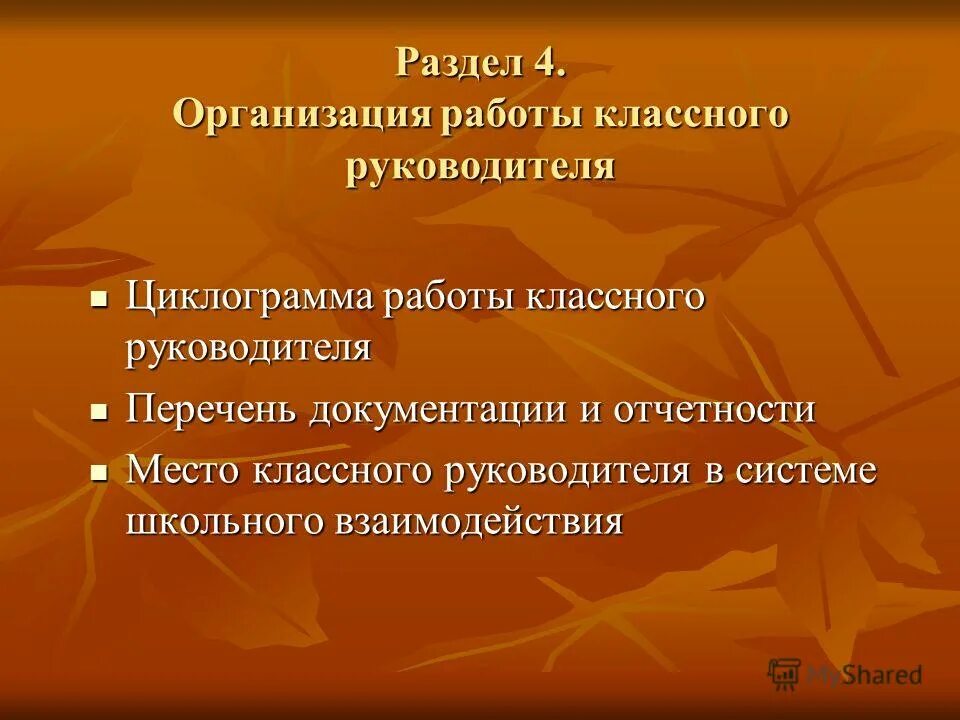 Раздел 4.
Организация работы классного руководителя

- Циклограмма работы классного руководителя
- Перечень документации и отчетности
- Место классного руководителя в системе школьного взаимодействия

MyShared